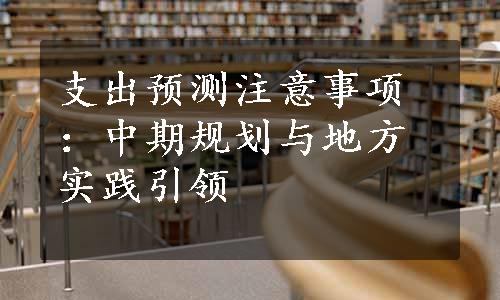 支出预测注意事项：中期规划与地方实践引领